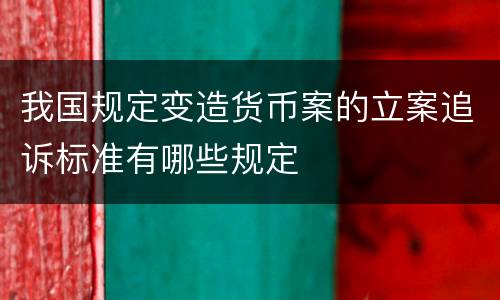 我国规定变造货币案的立案追诉标准有哪些规定